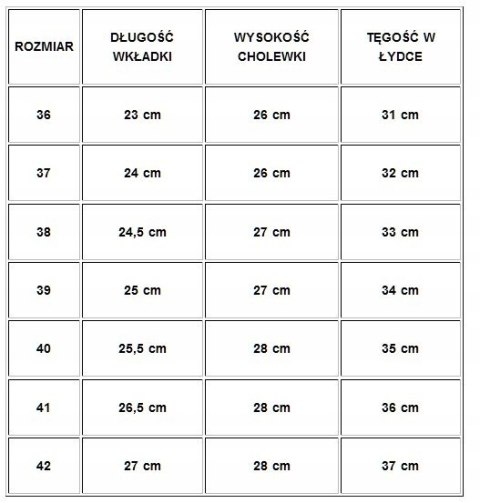 | ROZMIAR | DŁUGOŚĆ WKŁADKI | WYSOKOŚĆ CHOLEWKI | TĘGOŚĆ W ŁYDCE |
|---|---|---|---|
| 36 | 23 cm | 26 cm | 31 cm |
| 37 | 24 cm | 26 cm | 32 cm |
| 38 | 24,5 cm | 27 cm | 33 cm |
| 39 | 25 cm | 27 cm | 34 cm |
| 40 | 25,5 cm | 28 cm | 35 cm |
| 41 | 26,5 cm | 28 cm | 36 cm |
| 42 | 27 cm | 28 cm | 37 cm |